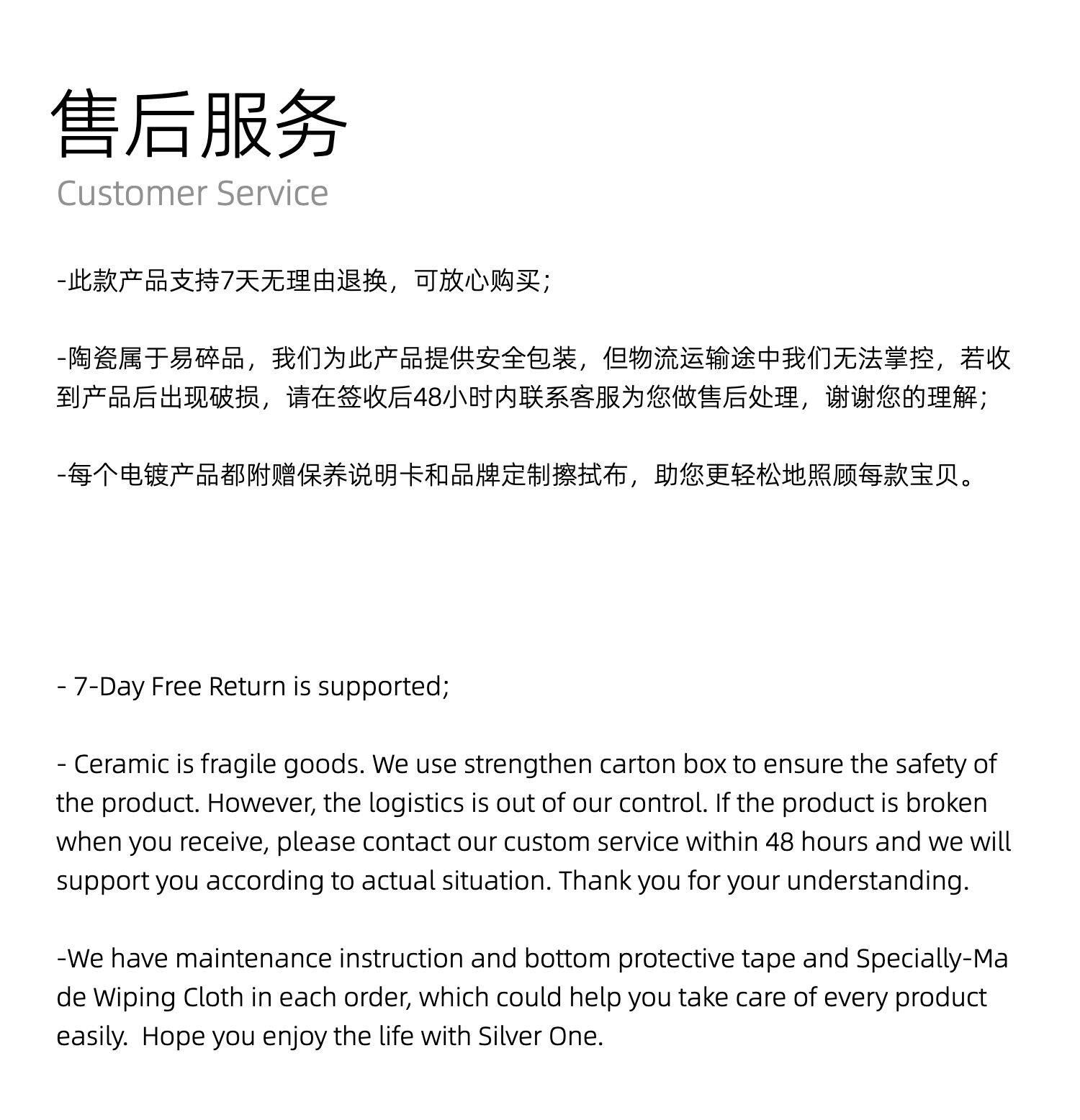 售后服务
Customer Service

-此款产品支持7天无理由退换，可放心购买；

-陶瓷属于易碎品，我们为此产品提供安全包装，但物流运输途中我们无法掌控，若收到产品后出现破损，请在签收后48小时内联系客服为您做售后处理，谢谢您的理解；

-每个电镀产品都附赠保养说明卡和品牌定制擦拭布，助您更轻松地照顾每款宝贝。

- 7-Day Free Return is supported;

- Ceramic is fragile goods. We use strengthen carton box to ensure the safety of the product. However, the logistics is out of our control. If the product is broken when you receive, please contact our custom service within 48 hours and we will support you according to actual situation. Thank you for your understanding.

-We have maintenance instruction and bottom protective tape and Specially-Made Wiping Cloth in each order, which could help you take care of every product easily. Hope you enjoy the life with Silver One.